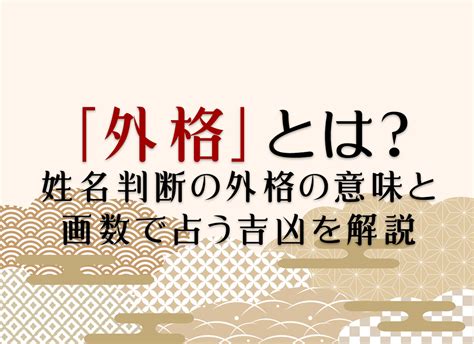 「外格」とは?
姓名判断の外格の意味と画数で占う吉凶を解説